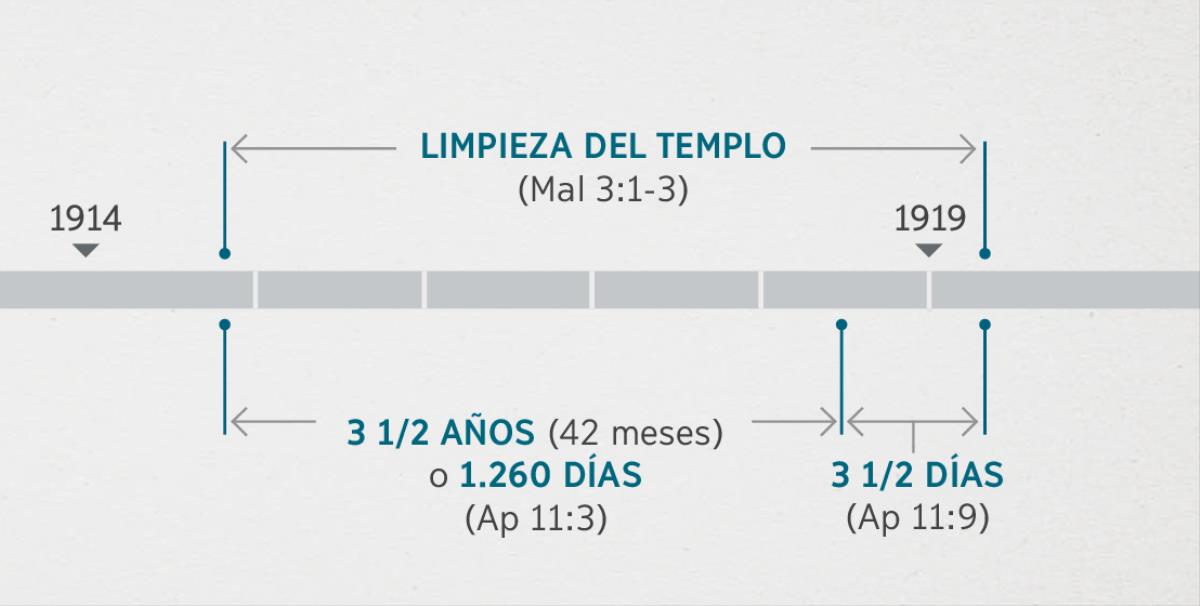 LIMPIEZA DEL TEMPLO
(Mal 3:1-3)

1914

1919

3 1/2 AÑOS (42 meses)
o 1.260 DÍAS
(Ap 11:3)

3 1/2 DÍAS
(Ap 11:9)